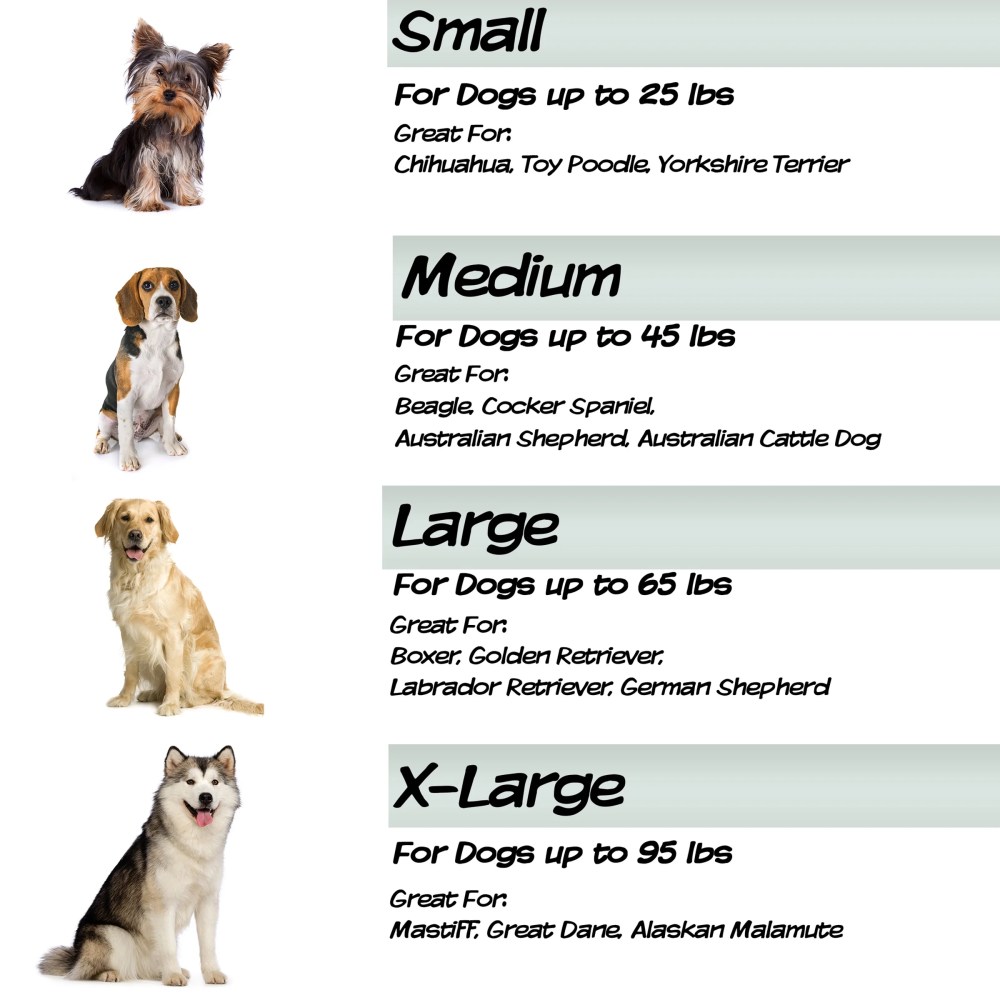 Small

For Dogs up to 25 lbs

Great For:
Chihuahua, Toy Poodle, Yorkshire Terrier

Medium

For Dogs up to 45 lbs

Great For:
Beagle, Cocker Spaniel,
Australian Shepherd, Australian Cattle Dog

Large

For Dogs up to 65 lbs

Great For:
Boxer, Golden Retriever,
Labrador Retriever, German Shepherd

X-Large

For Dogs up to 95 lbs

Great For:
Mastiff, Great Dane, Alaskan Malamute